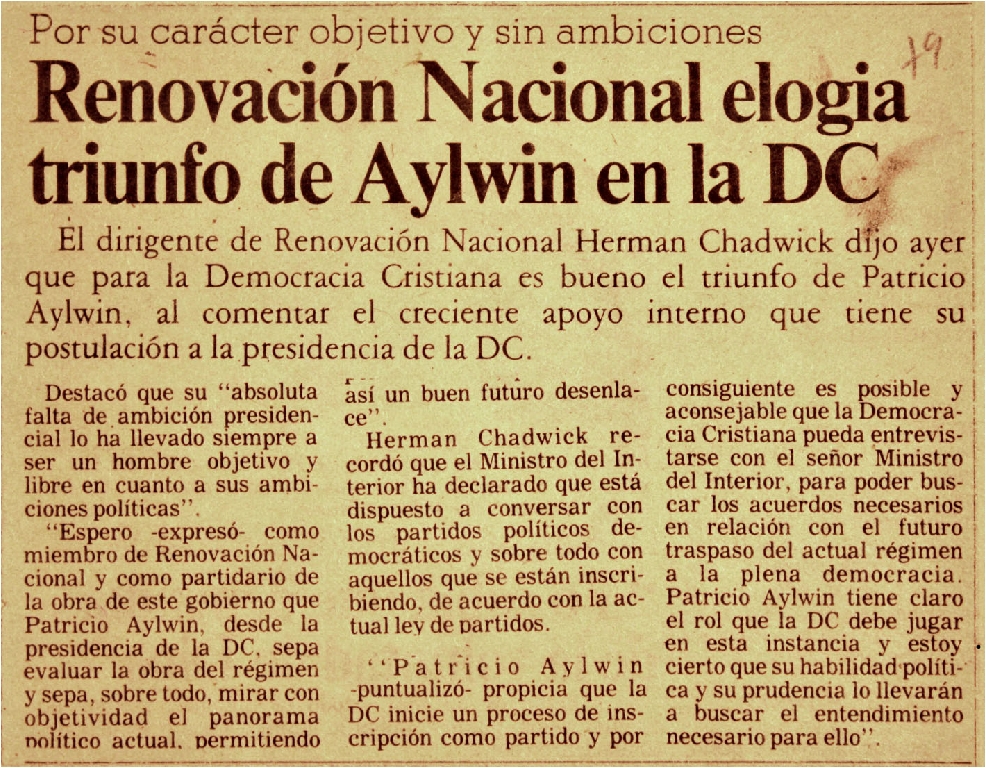 Por su carácter objetivo y sin ambiciones

19

Renovación Nacional elogia triunfo de Aylwin en la DC

El dirigente de Renovación Nacional Herman Chadwick dijo ayer que para la Democracia Cristiana es bueno el triunfo de Patricio Aylwin, al comentar el creciente apoyo interno que tiene su postulación a la presidencia de la DC.

Destacó que su "absoluta falta de ambición presidencial lo ha llevado siempre a ser un hombre objetivo y libre en cuanto a sus ambiciones políticas".

"Espero -expresó- como miembro de Renovación Nacional y como partidario de la obra de este gobierno que Patricio Aylwin, desde la presidencia de la DC, sepa evaluar la obra del régimen y sepa, sobre todo, mirar con objetividad el panorama político actual, permitiendo así un buen futuro desenlace".

Herman Chadwick recordó que el Ministro del Interior ha declarado que está dispuesto a conversar con los partidos políticos democráticos y sobre todo con aquellos que se están inscribiendo, de acuerdo con la actual ley de partidos.

"Patricio Aylwin -puntualizó- propicia que la DC inicie un proceso de inscripción como partido y por consiguiente es posible y aconsejable que la Democracia Cristiana pueda entrevistarse con el señor Ministro del Interior, para poder buscar los acuerdos necesarios en relación con el futuro traspaso del actual régimen a la plena democracia. Patricio Aylwin tiene claro el rol que la DC debe jugar en esta instancia y estoy cierto que su habilidad política y su prudencia lo llevarán a buscar el entendimiento necesario para ello".